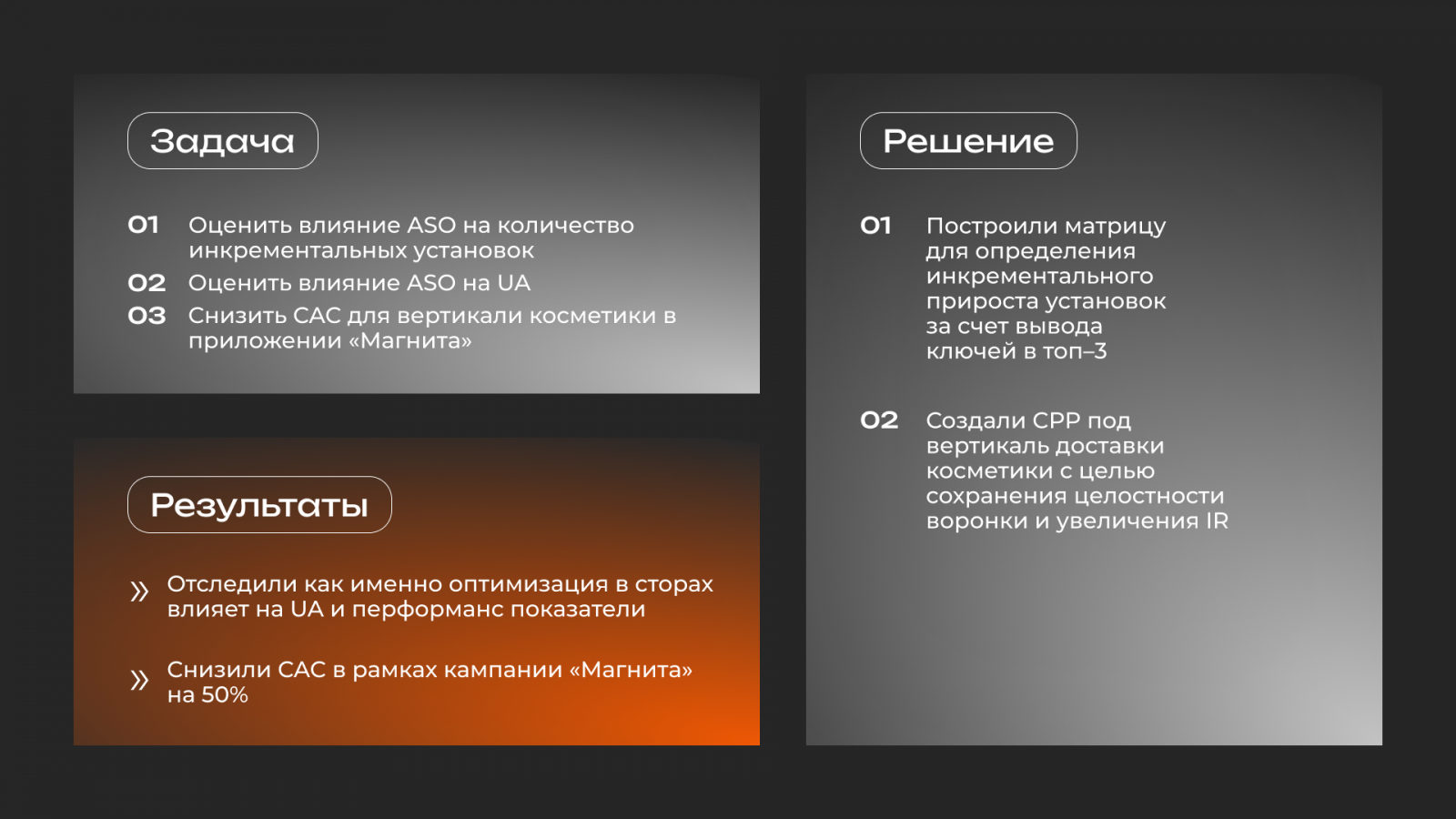 Задача

01 Оценить влияние ASO на количество инкрементальных установок

02 Оценить влияние ASO на UA

03 Снизить CAC для вертикали косметики в приложении «Магнита»

Результаты

» Отследили как именно оптимизация в сторах влияет на UA и перформанс показатели

» Снизили CAC в рамках кампании «Магнита» на 50%

Решение

01 Построили матрицу для определения инкрементального прироста установок за счет вывода ключей в топ–3

02 Создали CPP под вертикаль доставки косметики с целью сохранения целостности воронки и увеличения IR